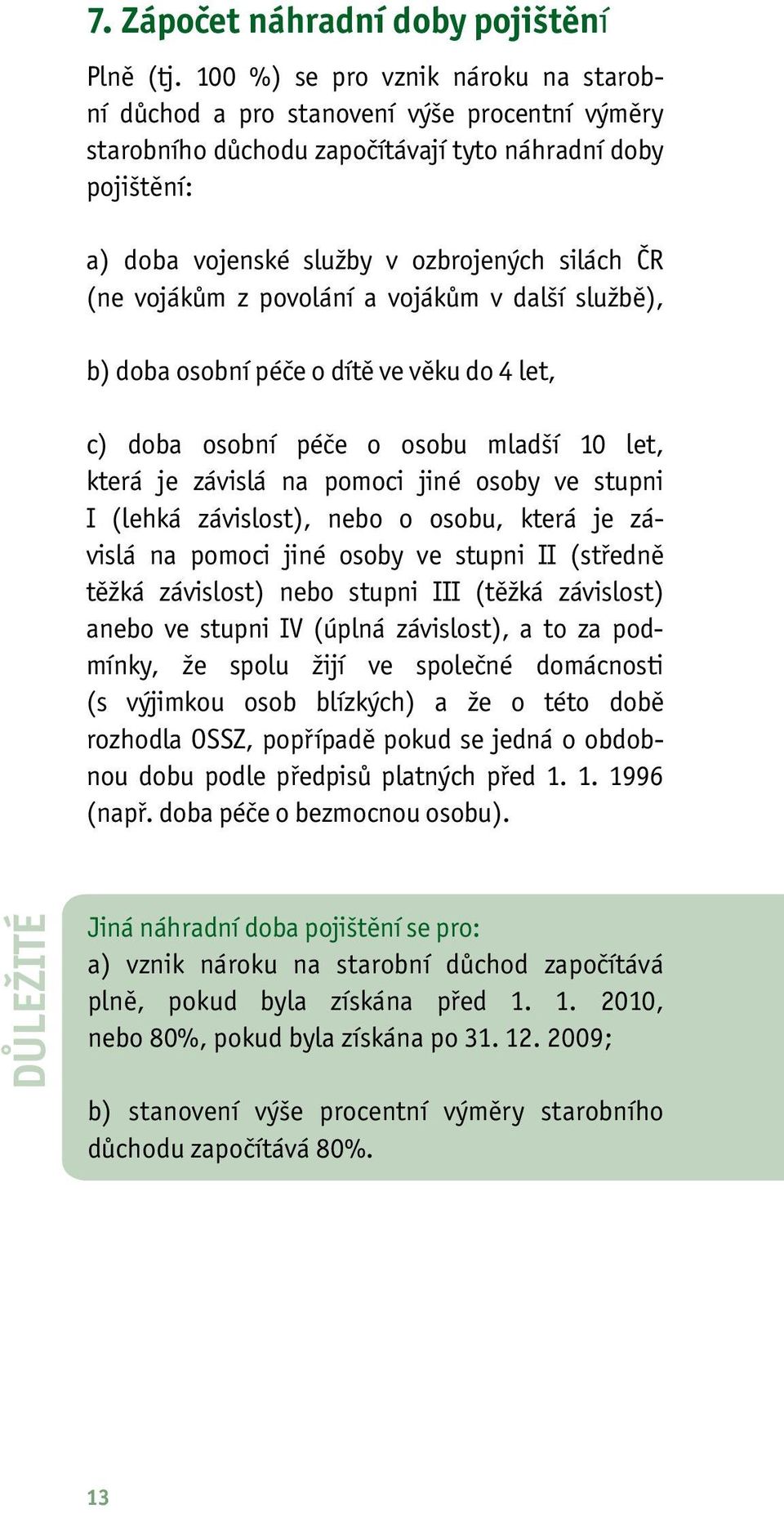 7. Zápočet náhradní doby pojištění

Plně (tj. 100 %) se pro vznik nároku na starobní důchod a pro stanovení výše procentní výměry starobního důchodu započítávají tyto náhradní doby pojištění:

a) doba vojenské služby v ozbrojených silách ČR (ne vojákům z povolání a vojákům v další službě),

b) doba osobní péče o dítě ve věku do 4 let,

c) doba osobní péče o osobu mladší 10 let, která je závislá na pomoci jiné osoby ve stupni I (lehká závislost), nebo o osobu, která je závislá na pomoci jiné osoby ve stupni II (středně těžká závislost) nebo stupni III (těžká závislost) anebo ve stupni IV (úplná závislost), a to za podmínky, že spolu žijí ve společné domácnosti (s výjimkou osob blízkých) a že o této době rozhodla OSSZ, popřípadě pokud se jedná o obdobnou dobu podle předpisů platných před 1. 1. 1996 (např. doba péče o bezmocnou osobu).

DŮLEŽITÉ

Jiná náhradní doba pojištění se pro:
a) vznik nároku na starobní důchod započítává plně, pokud byla získána před 1. 1. 2010, nebo 80%, pokud byla získána po 31. 12. 2009;

b) stanovení výše procentní výměry starobního důchodu započítává 80%.

13